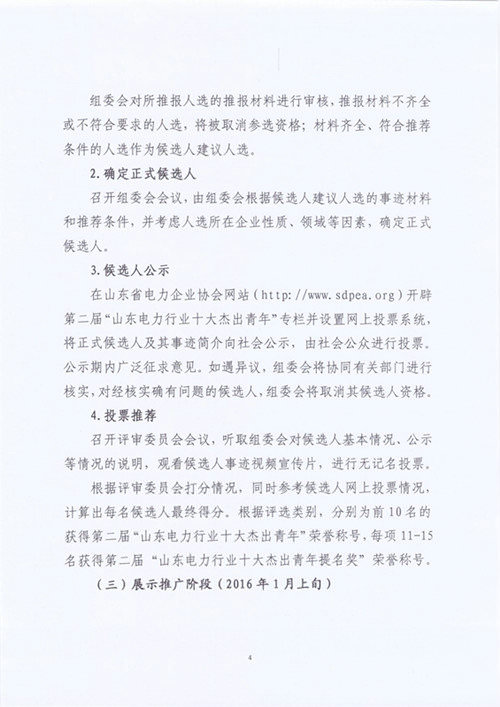 组委会对所推报人选的推报材料进行审核，推报材料不齐全或不符合要求的人选，将被取消参选资格；材料齐全、符合推荐条件的人选作为候选人建议人选。

2.确定正式候选人

召开组委会会议，由组委会根据候选人建议人选的事迹材料和推荐条件，并考虑人选所在企业性质、领域等因素，确定正式候选人。

3.候选人公示

在山东省电力企业协会网站（http://www.sdpea.org）开辟第二届“山东电力行业十大杰出青年”专栏并设置网上投票系统，将正式候选人及其事迹简介向社会公示，由社会公众进行投票。公示期内广泛征求意见。如遇异议，组委会将协同有关部门进行核实，对经核实确有问题的候选人，组委会将取消其候选人资格。

4.投票推荐

召开评审委员会会议，听取组委会对候选人基本情况、公示等情况的说明，观看候选人事迹视频宣传片，进行无记名投票。

根据评审委员会打分情况，同时参考候选人网上投票情况，计算出每名候选人最终得分。根据评选类别，分别为前10名的获得第二届“山东电力行业十大杰出青年”荣誉称号，每项11-15名获得第二届“山东电力行业十大杰出青年提名奖”荣誉称号。

（三）展示推广阶段（2016年1月上旬）

4